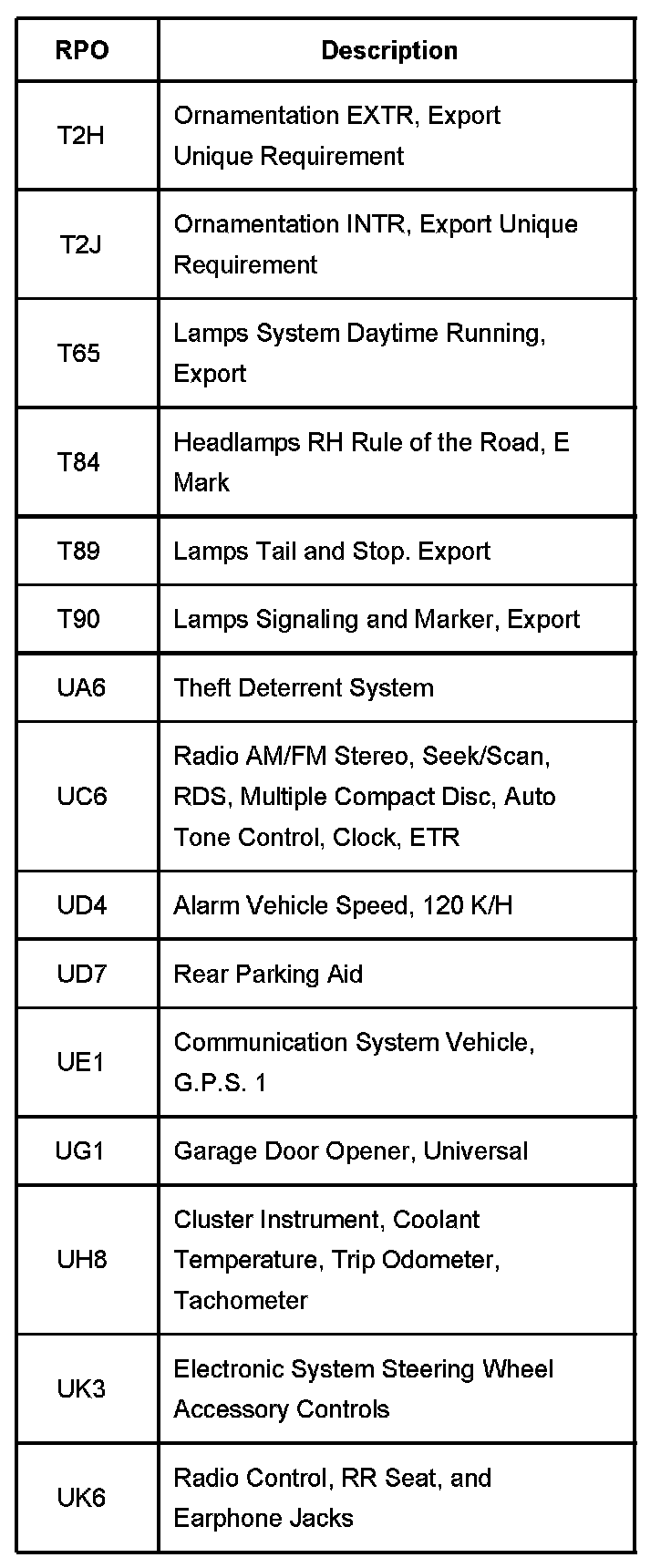 | RPO | Description |
|---|---|
| T2H | Ornamentation EXTR, Export Unique Requirement |
| T2J | Ornamentation INTR, Export Unique Requirement |
| T65 | Lamps System Daytime Running, Export |
| T84 | Headlamps RH Rule of the Road, E Mark |
| T89 | Lamps Tail and Stop. Export |
| T90 | Lamps Signaling and Marker, Export |
| UA6 | Theft Deterrent System |
| UC6 | Radio AM/FM Stereo, Seek/Scan, RDS, Multiple Compact Disc, Auto Tone Control, Clock, ETR |
| UD4 | Alarm Vehicle Speed, 120 K/H |
| UD7 | Rear Parking Aid |
| UE1 | Communication System Vehicle, G.P.S. 1 |
| UG1 | Garage Door Opener, Universal |
| UH8 | Cluster Instrument, Coolant Temperature, Trip Odometer, Tachometer |
| UK3 | Electronic System Steering Wheel Accessory Controls |
| UK6 | Radio Control, RR Seat, and Earphone Jacks |